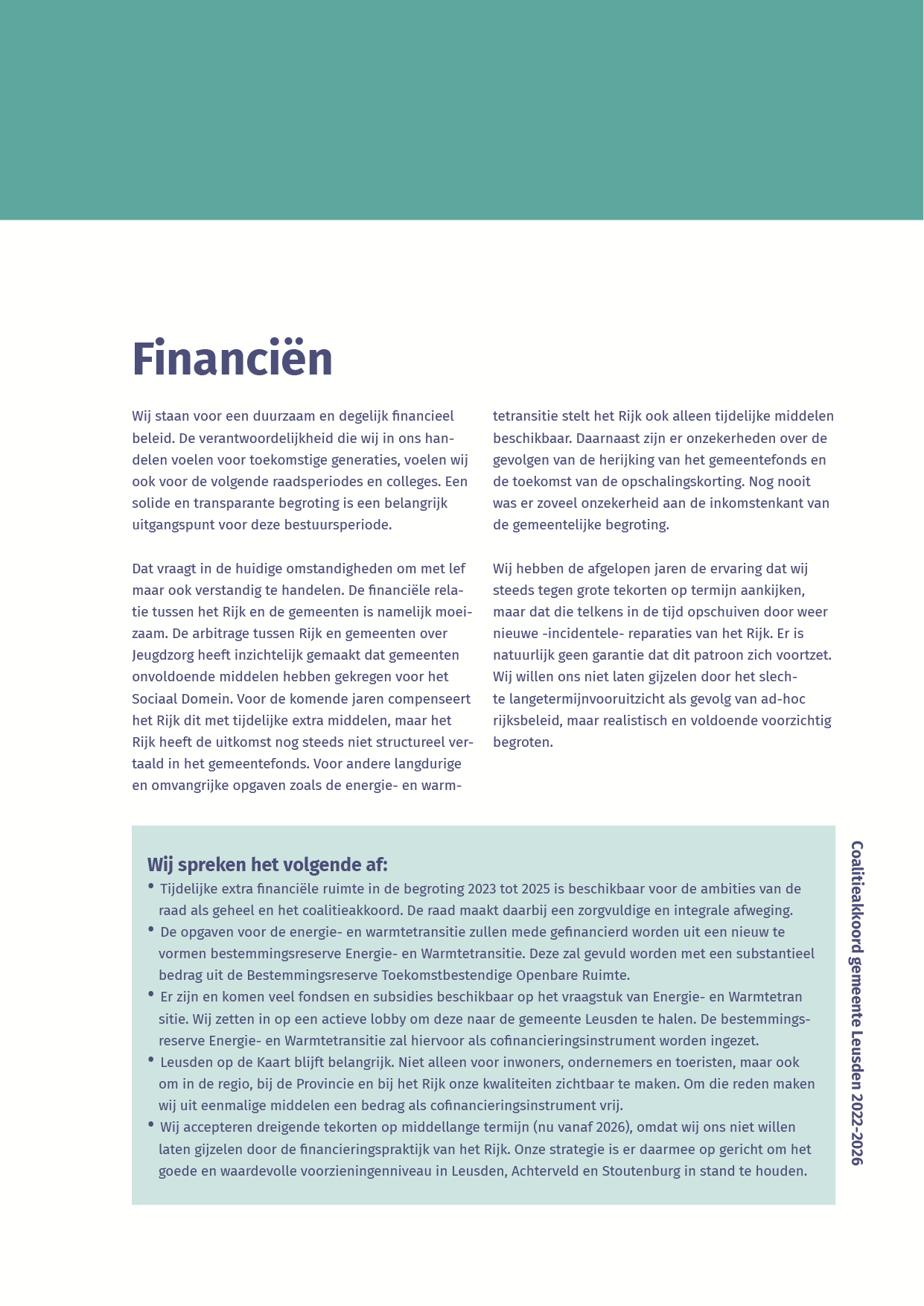 Financiën

Wij staan voor een duurzaam en degelijk financieel beleid. De verantwoordelijkheid die wij in ons handelen voelen voor toekomstige generaties, voelen wij ook voor de volgende raadsperiodes en colleges. Een solide en transparante begroting is een belangrijk uitgangspunt voor deze bestuursperiode.

Dat vraagt in de huidige omstandigheden om met lef maar ook verstandig te handelen. De financiële relatie tussen het Rijk en de gemeenten is namelijk moeizaam. De arbitrage tussen Rijk en gemeenten over Jeugdzorg heeft inzichtelijk gemaakt dat gemeenten onvoldoende middelen hebben gekregen voor het Sociaal Domein. Voor de komende jaren compenseert het Rijk dit met tijdelijke extra middelen, maar het Rijk heeft de uitkomst nog steeds niet structureel vertaald in het gemeentefonds. Voor andere langdurige en omvangrijke opgaven zoals de energie- en warmtetransitie stelt het Rijk ook alleen tijdelijke middelen beschikbaar. Daarnaast zijn er onzekerheden over de gevolgen van de herijking van het gemeentefonds en de toekomst van de opschalingskorting. Nog nooit was er zoveel onzekerheid aan de inkomstenkant van de gemeentelijke begroting.

Wij hebben de afgelopen jaren de ervaring dat wij steeds tegen grote tekorten op termijn aankijken, maar dat die telkens in de tijd opschuiven door weer nieuwe -incidentele- reparaties van het Rijk. Er is natuurlijk geen garantie dat dit patroon zich voortzet. Wij willen ons niet laten gijzelen door het slechte langetermijnvooruitzicht als gevolg van ad-hoc rijksbeleid, maar realistisch en voldoende voorzichtig begroten.

Wij spreken het volgende af:
• Tijdelijke extra financiële ruimte in de begroting 2023 tot 2025 is beschikbaar voor de ambities van de raad als geheel en het coalitieakkoord. De raad maakt daarbij een zorgvuldige en integrale afweging.
• De opgaven voor de energie- en warmtetransitie zullen mede gefinancierd worden uit een nieuw te vormen bestemmingsreserve Energie- en Warmtetransitie. Deze zal gevuld worden met een substantieel bedrag uit de Bestemmingsreserve Toekomstbestendige Openbare Ruimte.
• Er zijn en komen veel fondsen en subsidies beschikbaar op het vraagstuk van Energie- en Warmtetran sitie. Wij zetten in op een actieve lobby om deze naar de gemeente Leusden te halen. De bestemmingsreserve Energie- en Warmtetransitie zal hiervoor als cofinancieringsinstrument worden ingezet.
• Leusden op de Kaart blijft belangrijk. Niet alleen voor inwoners, ondernemers en toeristen, maar ook om in de regio, bij de Provincie en bij het Rijk onze kwaliteiten zichtbaar te maken. Om die reden maken wij uit eenmalige middelen een bedrag als cofinancieringsinstrument vrij.
• Wij accepteren dreigende tekorten op middellange termijn (nu vanaf 2026), omdat wij ons niet willen laten gijzelen door de financieringspraktijk van het Rijk. Onze strategie is er daarmee op gericht om het goede en waardevolle voorzieningenniveau in Leusden, Achterveld en Stoutenburg in stand te houden.

Coalitieakkoord gemeente Leusden 2022-2026